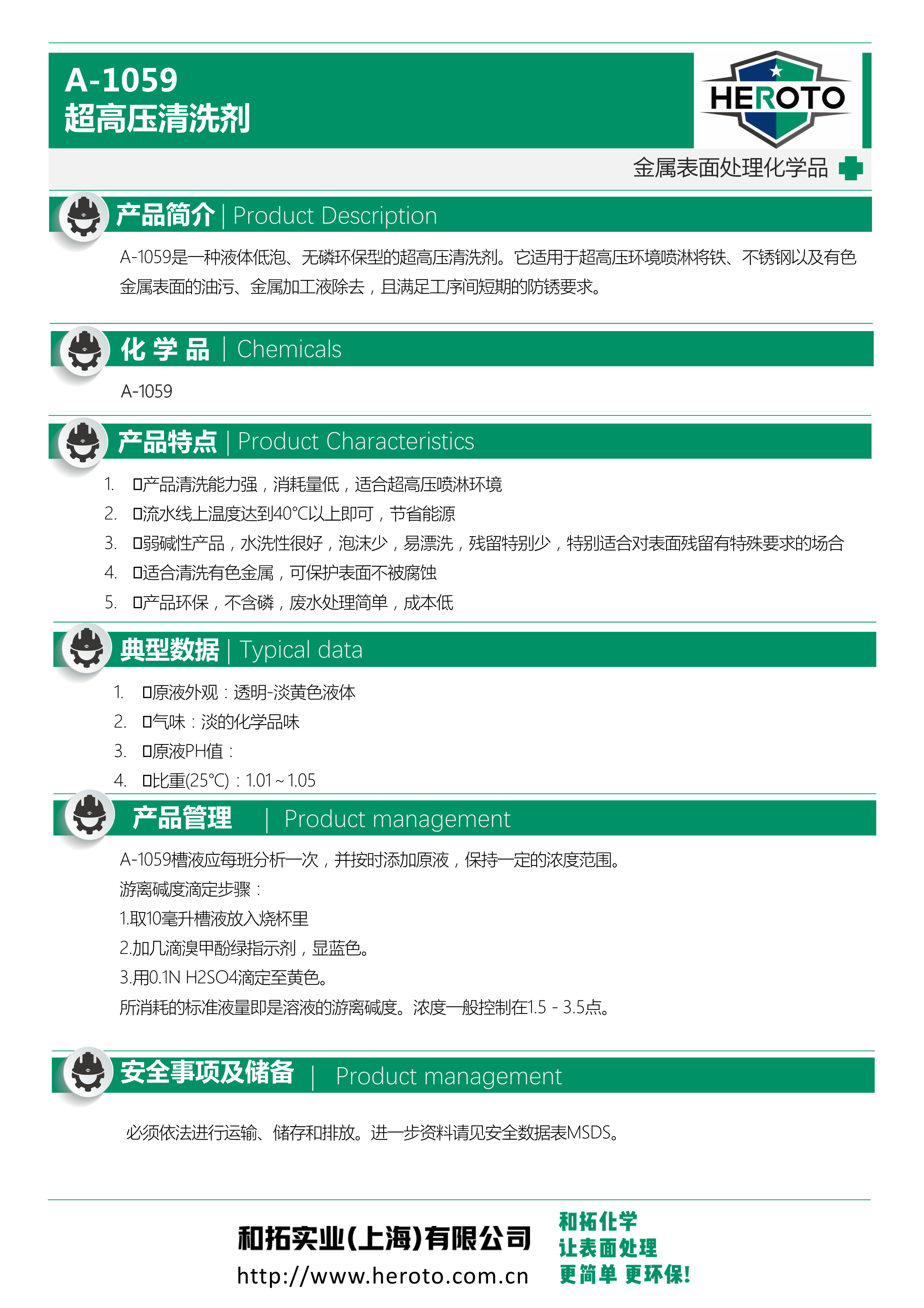 A-1059
超高压清洗剂

HEROTO

金属表面处理化学品

产品简介 | Product Description

A-1059是一种液体低泡、无磷环保型的超高压清洗剂。它适用于超高压环境喷淋将铁、不锈钢以及有色金属表面的油污、金属加工液除去，且满足工序间短期的防锈要求。

化 学 品 | Chemicals

A-1059

产品特点 | Product Characteristics

1. 产品清洗能力强，消耗量低，适合超高压喷淋环境
2. 流水线上温度达到40°C以上即可，节省能源
3. 弱碱性产品，水洗性很好，泡沫少，易漂洗，残留特别少，特别适合对表面残留有特殊要求的场合
4. 适合清洗有色金属，可保护表面不被腐蚀
5. 产品环保，不含磷，废水处理简单，成本低

典型数据 | Typical data

1. 原液外观：透明-淡黄色液体
2. 气味：淡的化学品味
3. 原液PH值：
4. 比重(25°C)：1.01～1.05

产品管理 | Product management

A-1059槽液应每班分析一次，并按时添加原液，保持一定的浓度范围。
游离碱度滴定步骤：
1.取10毫升槽液放入烧杯里
2.加几滴溴甲酚绿指示剂，显蓝色。
3.用0.1N H2SO4滴定至黄色。
所消耗的标准液量即是溶液的游离碱度。浓度一般控制在1.5 - 3.5点。

安全事项及储备 | Product management

必须依法进行运输、储存和排放。进一步资料请见安全数据表MSDS。

和拓实业(上海)有限公司
http://www.heroto.com.cn
和拓化学
让表面处理
更简单 更环保!